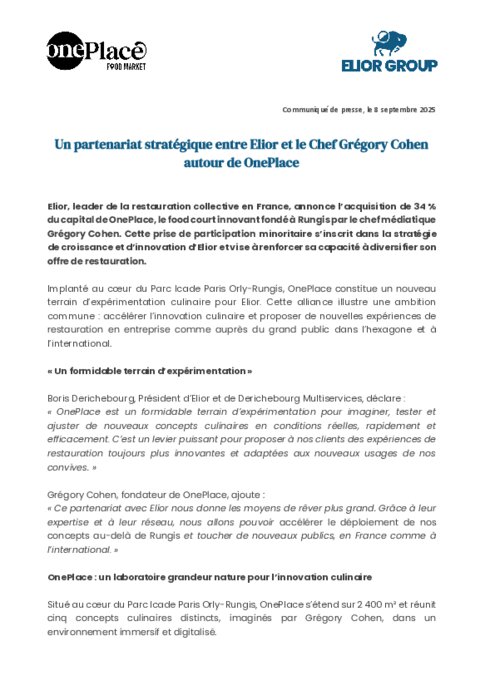 onePlace
FOOD MARKET

ELIOR GROUP

Communiqué de presse, le 8 septembre 2025

Un partenariat stratégique entre Elior et le Chef Grégory Cohen autour de OnePlace

Elior, leader de la restauration collective en France, annonce l'acquisition de 34 % du capital de OnePlace, le food court innovant fondé à Rungis par le chef médiatique Grégory Cohen. Cette prise de participation minoritaire s'inscrit dans la stratégie de croissance et d'innovation d'Elior et vise à renforcer sa capacité à diversifier son offre de restauration.

Implanté au cœur du Parc Icade Paris Orly-Rungis, OnePlace constitue un nouveau terrain d'expérimentation culinaire pour Elior. Cette alliance illustre une ambition commune : accélérer l'innovation culinaire et proposer de nouvelles expériences de restauration en entreprise comme auprès du grand public dans l'hexagone et à l'international.

« Un formidable terrain d'expérimentation »

Boris Derichebourg, Président d'Elior et de Derichebourg Multiservices, déclare :
« OnePlace est un formidable terrain d'expérimentation pour imaginer, tester et ajuster de nouveaux concepts culinaires en conditions réelles, rapidement et efficacement. C'est un levier puissant pour proposer à nos clients des expériences de restauration toujours plus innovantes et adaptées aux nouveaux usages de nos convives. »

Grégory Cohen, fondateur de OnePlace, ajoute :
« Ce partenariat avec Elior nous donne les moyens de rêver plus grand. Grâce à leur expertise et à leur réseau, nous allons pouvoir accélérer le déploiement de nos concepts au-delà de Rungis et toucher de nouveaux publics, en France comme à l'international. »

OnePlace : un laboratoire grandeur nature pour l'innovation culinaire

Situé au cœur du Parc Icade Paris Orly-Rungis, OnePlace s'étend sur 2 400 m² et réunit cinq concepts culinaires distincts, imaginés par Grégory Cohen, dans un environnement immersif et digitalisé.